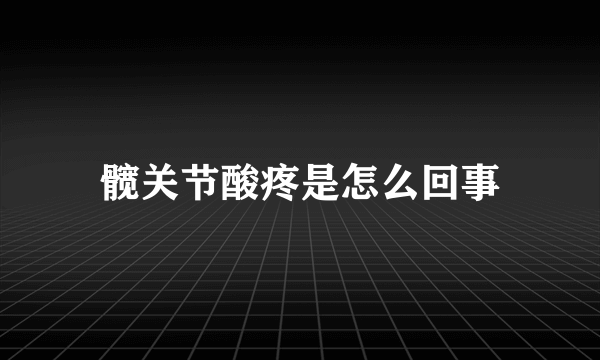 髋关节酸疼是怎么回事